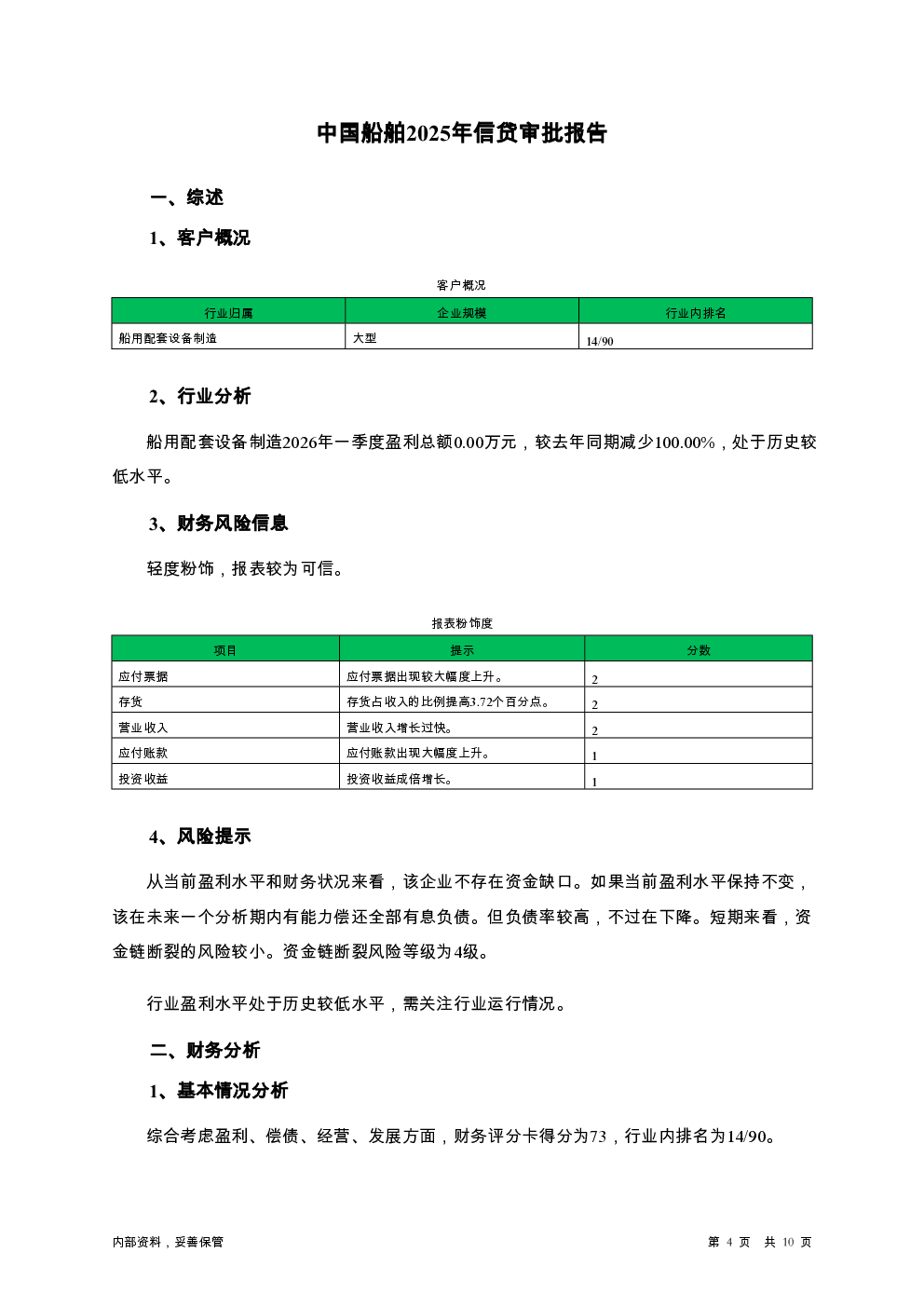 中国船舶2025年信贷审批报告

一、综述

1、客户概况

客户概况

| 行业归属 | 企业规模 | 行业内排名 |
|---|---|---|
| 船用配套设备制造 | 大型 | 14/90 |

2、行业分析

船用配套设备制造2026年一季度盈利总额0.00万元，较去年同期减少100.00%，处于历史较低水平。

3、财务风险信息

轻度粉饰，报表较为可信。

报表粉饰度

| 项目 | 提示 | 分数 |
|---|---|---|
| 应付票据 | 应付票据出现较大幅度上升。 | 2 |
| 存货 | 存货占收入的比例提高3.72个百分点。 | 2 |
| 营业收入 | 营业收入增长过快。 | 2 |
| 应付账款 | 应付账款出现大幅度上升。 | 1 |
| 投资收益 | 投资收益成倍增长。 | 1 |

4、风险提示

从当前盈利水平和财务状况来看，该企业不存在资金缺口。如果当前盈利水平保持不变，该在未来一个分析期内有能力偿还全部有息负债。但负债率较高，不过在下降。短期来看，资金链断裂的风险较小。资金链断裂风险等级为4级。

行业盈利水平处于历史较低水平，需关注行业运行情况。

二、财务分析

1、基本情况分析

综合考虑盈利、偿债、经营、发展方面，财务评分卡得分为73，行业内排名为14/90。

内部资料，妥善保管

第 4 页 共 10 页